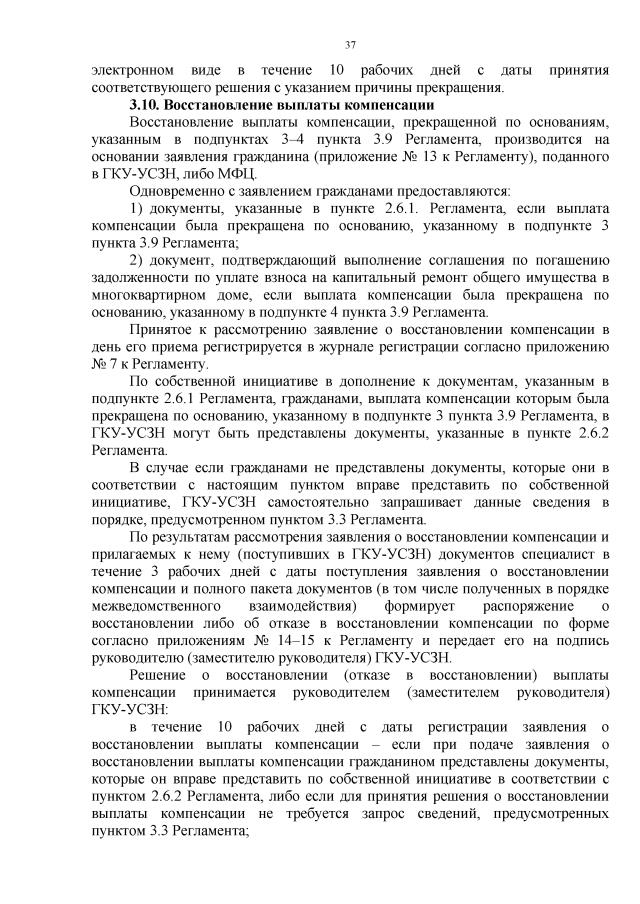 37

электронном виде в течение 10 рабочих дней с даты принятия соответствующего решения с указанием причины прекращения.

3.10. Восстановление выплаты компенсации

Восстановление выплаты компенсации, прекращенной по основаниям, указанным в подпунктах 3–4 пункта 3.9 Регламента, производится на основании заявления гражданина (приложение № 13 к Регламенту), поданного в ГКУ-УСЗН, либо МФЦ.

Одновременно с заявлением гражданами предоставляются:

1) документы, указанные в пункте 2.6.1. Регламента, если выплата компенсации была прекращена по основанию, указанному в подпункте 3 пункта 3.9 Регламента;

2) документ, подтверждающий выполнение соглашения по погашению задолженности по уплате взноса на капитальный ремонт общего имущества в многоквартирном доме, если выплата компенсации была прекращена по основанию, указанному в подпункте 4 пункта 3.9 Регламента.

Принятое к рассмотрению заявление о восстановлении компенсации в день его приема регистрируется в журнале регистрации согласно приложению № 7 к Регламенту.

По собственной инициативе в дополнение к документам, указанным в подпункте 2.6.1 Регламента, гражданами, выплата компенсации которым была прекращена по основанию, указанному в подпункте 3 пункта 3.9 Регламента, в ГКУ-УСЗН могут быть представлены документы, указанные в пункте 2.6.2 Регламента.

В случае если гражданами не представлены документы, которые они в соответствии с настоящим пунктом вправе представить по собственной инициативе, ГКУ-УСЗН самостоятельно запрашивает данные сведения в порядке, предусмотренном пунктом 3.3 Регламента.

По результатам рассмотрения заявления о восстановлении компенсации и прилагаемых к нему (поступивших в ГКУ-УСЗН) документов специалист в течение 3 рабочих дней с даты поступления заявления о восстановлении компенсации и полного пакета документов (в том числе полученных в порядке межведомственного взаимодействия) формирует распоряжение о восстановлении либо об отказе в восстановлении компенсации по форме согласно приложениям № 14–15 к Регламенту и передает его на подпись руководителю (заместителю руководителя) ГКУ-УСЗН.

Решение о восстановлении (отказе в восстановлении) выплаты компенсации принимается руководителем (заместителем руководителя) ГКУ-УСЗН:

в течение 10 рабочих дней с даты регистрации заявления о восстановлении выплаты компенсации – если при подаче заявления о восстановлении выплаты компенсации гражданином представлены документы, которые он вправе представить по собственной инициативе в соответствии с пунктом 2.6.2 Регламента, либо если для принятия решения о восстановлении выплаты компенсации не требуется запрос сведений, предусмотренных пунктом 3.3 Регламента;